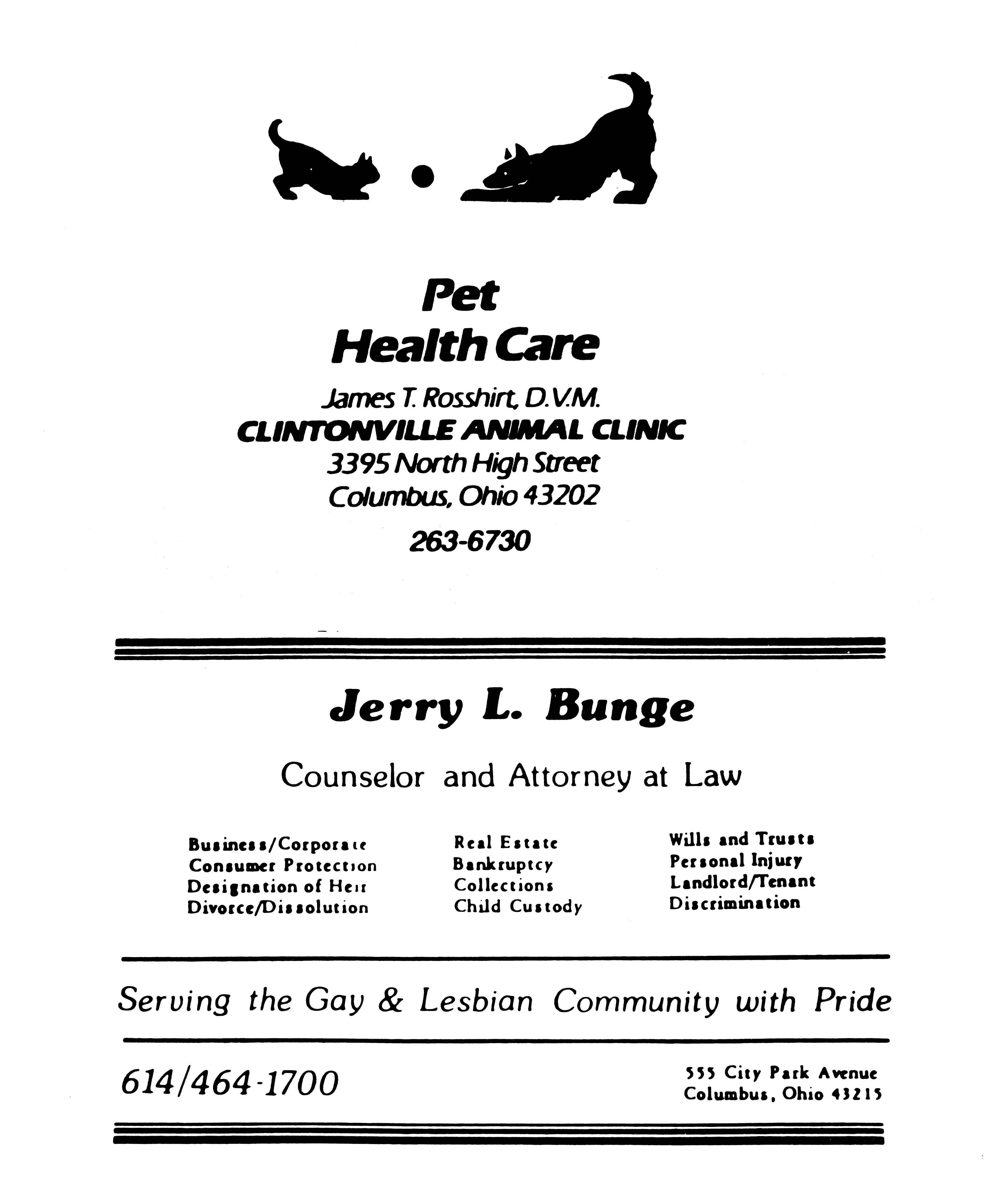 Pet
Health Care

James T. Rosshirt, D.V.M.
CLINTONVILLE ANIMAL CLINIC
3395 North High Street
Columbus, Ohio 43202

263-6730

Jerry L. Bunge

Counselor and Attorney at Law

Business/Corporate
Consumer Protection
Designation of Heir
Divorce/Dissolution

Real Estate
Bankruptcy
Collections
Child Custody

Wills and Trusts
Personal Injury
Landlord/Tenant
Discrimination

Serving the Gay & Lesbian Community with Pride

614/464-1700

555 City Park Avenue
Columbus, Ohio 43215